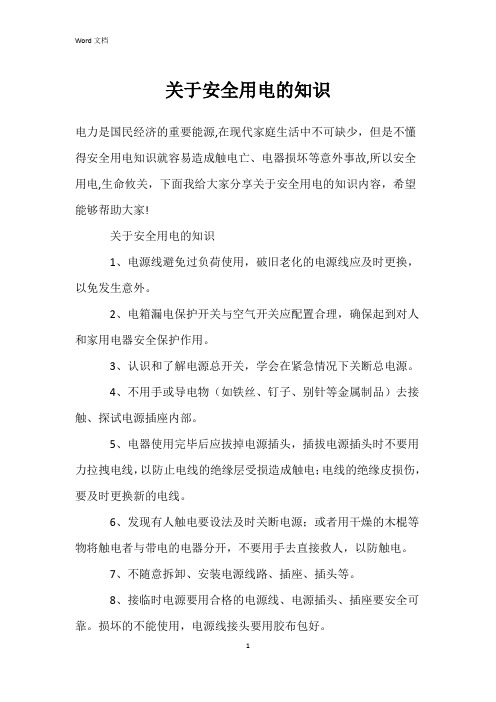 Word 文档

关于安全用电的知识

电力是国民经济的重要能源,在现代家庭生活中不可缺少，但是不懂得安全用电知识就容易造成触电亡、电器损坏等意外事故,所以安全用电,生命攸关，下面我给大家分享关于安全用电的知识内容，希望能够帮助大家!

关于安全用电的知识

1、电源线避免过负荷使用，破旧老化的电源线应及时更换，以免发生意外。

2、电箱漏电保护开关与空气开关应配置合理，确保起到对人和家用电器安全保护作用。

3、认识和了解电源总开关，学会在紧急情况下关断总电源。

4、不用手或导电物（如铁丝、钉子、别针等金属制品）去接触、探试电源插座内部。

5、电器使用完毕后应拔掉电源插头，插拔电源插头时不要用力拉拽电线，以防止电线的绝缘层受损造成触电;电线的绝缘皮损伤，要及时更换新的电线。

6、发现有人触电要设法及时关断电源；或者用干燥的木棍等物将触电者与带电的电器分开，不要用手去直接救人，以防触电。

7、不随意拆卸、安装电源线路、插座、插头等。

8、接临时电源要用合格的电源线、电源插头、插座要安全可靠。损坏的不能使用，电源线接头要用胶布包好。

1